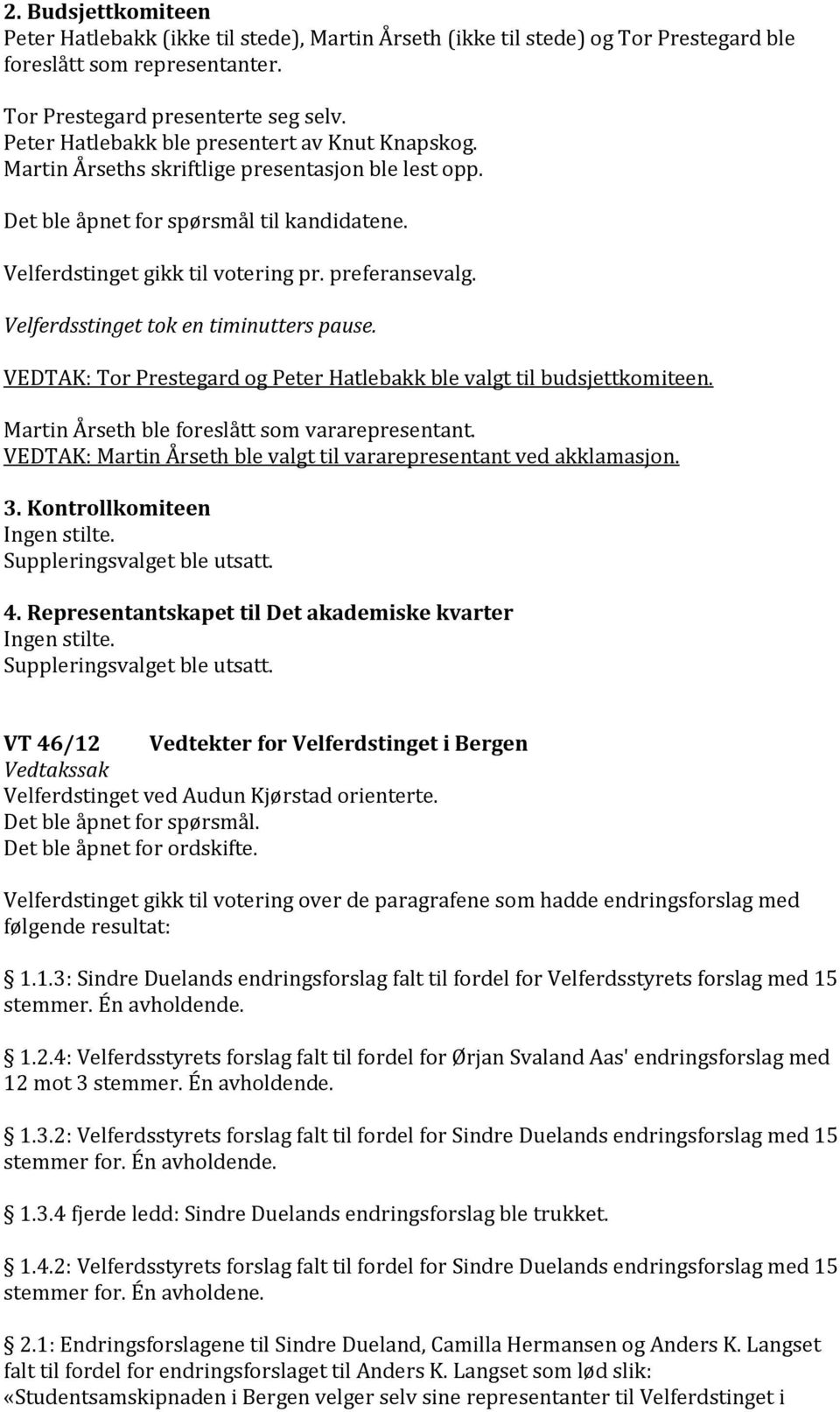 2. Budsjettkomiteen
Peter Hatlebakk (ikke til stede), Martin Årseth (ikke til stede) og Tor Prestegard ble foreslått som representanter.

Tor Prestegard presenterte seg selv.
Peter Hatlebakk ble presentert av Knut Knapskog.
Martin Årseths skriftlige presentasjon ble lest opp.

Det ble åpnet for spørsmål til kandidatene.

Velferdstinget gikk til votering pr. preferansevalg.

Velferdsstinget tok en timinutters pause.

VEDTAK: Tor Prestegard og Peter Hatlebakk ble valgt til budsjettkomiteen.

Martin Årseth ble foreslått som vararepresentant.
VEDTAK: Martin Årseth ble valgt til vararepresentant ved akklamasjon.

3. Kontrollkomiteen
Ingen stilte.
Suppleringsvalget ble utsatt.

4. Representantskapet til Det akademiske kvarter
Ingen stilte.
Suppleringsvalget ble utsatt.

VT 46/12 Vedtekter for Velferdstinget i Bergen
Vedtakssak
Velferdstinget ved Audun Kjørstad orienterte.
Det ble åpnet for spørsmål.
Det ble åpnet for ordskifte.

Velferdstinget gikk til votering over de paragrafene som hadde endringsforslag med følgende resultat:

1.1.3: Sindre Duelands endringsforslag falt til fordel for Velferdsstyrets forslag med 15 stemmer. Én avholdende.

1.2.4: Velferdsstyrets forslag falt til fordel for Ørjan Svaland Aas' endringsforslag med 12 mot 3 stemmer. Én avholdende.

1.3.2: Velferdsstyrets forslag falt til fordel for Sindre Duelands endringsforslag med 15 stemmer for. Én avholdende.

1.3.4 fjerde ledd: Sindre Duelands endringsforslag ble trukket.

1.4.2: Velferdsstyrets forslag falt til fordel for Sindre Duelands endringsforslag med 15 stemmer for. Én avholdene.

2.1: Endringsforslagene til Sindre Dueland, Camilla Hermansen og Anders K. Langset falt til fordel for endringsforslaget til Anders K. Langset som lød slik: «Studentsamskipnaden i Bergen velger selv sine representanter til Velferdstinget i